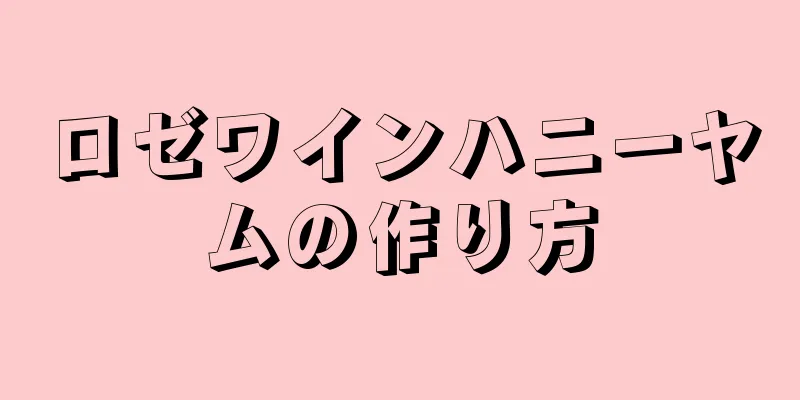 ロゼワインハニーヤムの作り方